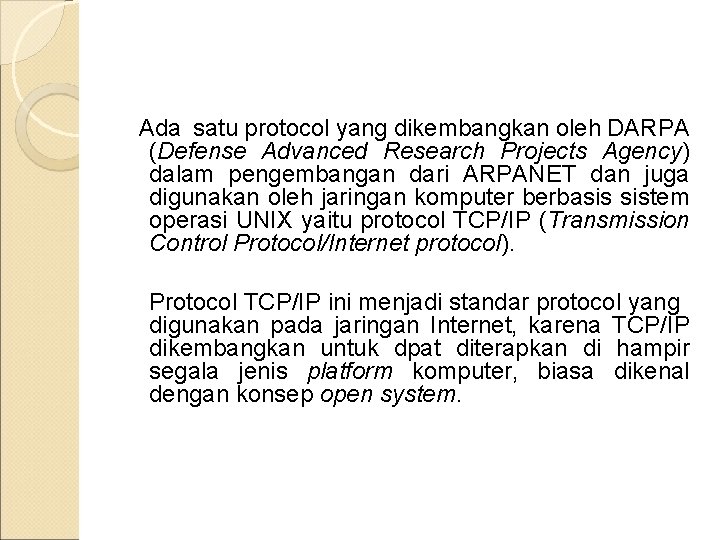 Ada satu protocol yang dikembangkan oleh DARPA (Defense Advanced Research Projects Agency) dalam pengembangan dari ARPANET dan juga digunakan oleh jaringan komputer berbasis sistem operasi UNIX yaitu protocol TCP/IP (Transmission Control Protocol/Internet protocol).

Protocol TCP/IP ini menjadi standar protocol yang digunakan pada jaringan Internet, karena TCP/IP dikembangkan untuk dpat diterapkan di hampir segala jenis platform komputer, biasa dikenal dengan konsep open system.